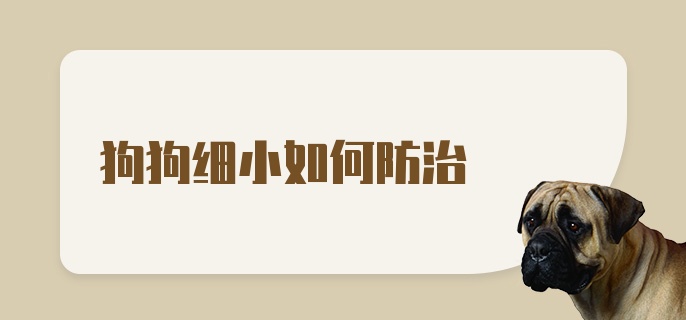 狗狗细小如何防治